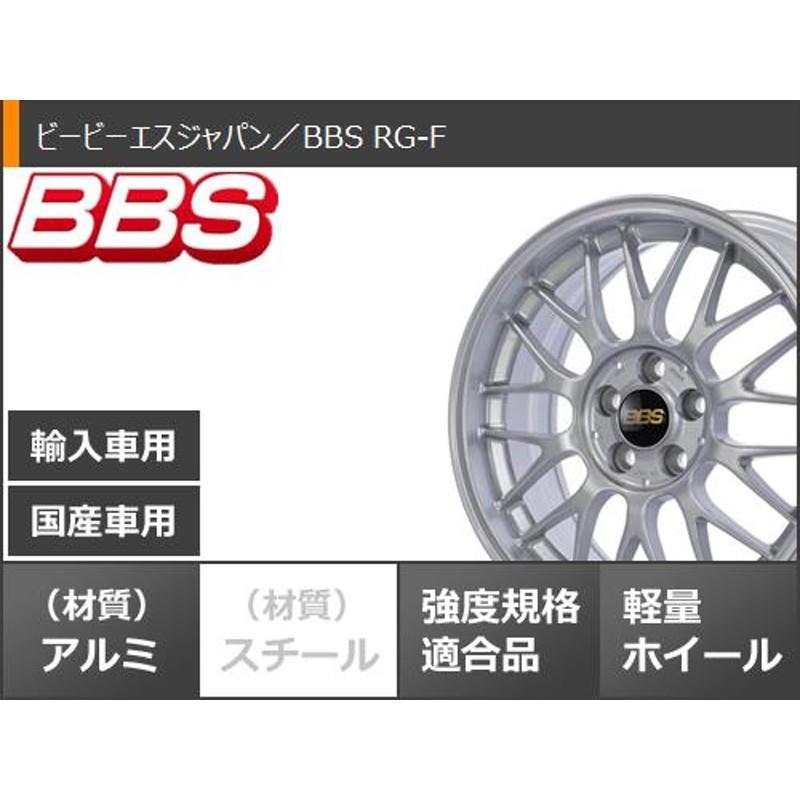 ビービーエスジャパン／BBS RG-F

BBS

BBS

輸入車用

国産車用

（材質）
アルミ

（材質）
スチール

強度規格
適合品

軽量
ホイール